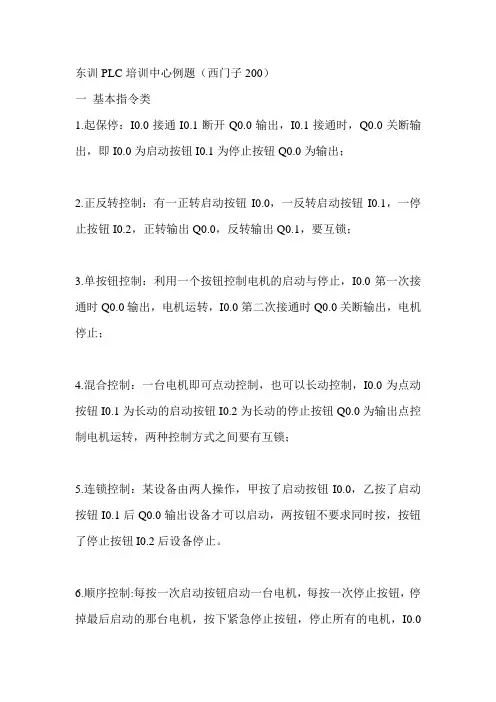 东训 PLC 培训中心例题（西门子 200）

一 基本指令类

1.起保停：I0.0 接通 I0.1 断开 Q0.0 输出，I0.1 接通时，Q0.0 关断输出，即 I0.0 为启动按钮 I0.1 为停止按钮 Q0.0 为输出；

2.正反转控制：有一正转启动按钮 I0.0，一反转启动按钮 I0.1，一停止按钮 I0.2，正转输出 Q0.0，反转输出 Q0.1，要互锁；

3.单按钮控制：利用一个按钮控制电机的启动与停止，I0.0 第一次接通时 Q0.0 输出，电机运转，I0.0 第二次接通时 Q0.0 关断输出，电机停止；

4.混合控制：一台电机即可点动控制，也可以长动控制，I0.0 为点动按钮 I0.1 为长动的启动按钮 I0.2 为长动的停止按钮 Q0.0 为输出点控制电机运转，两种控制方式之间要有互锁；

5.连锁控制：某设备由两人操作，甲按了启动按钮 I0.0，乙按了启动按钮 I0.1 后 Q0.0 输出设备才可以启动，两按钮不要求同时按，按钮了停止按钮 I0.2 后设备停止。

6.顺序控制:每按一次启动按钮启动一台电机，每按一次停止按钮，停掉最后启动的那台电机，按下紧急停止按钮，停止所有的电机，I0.0